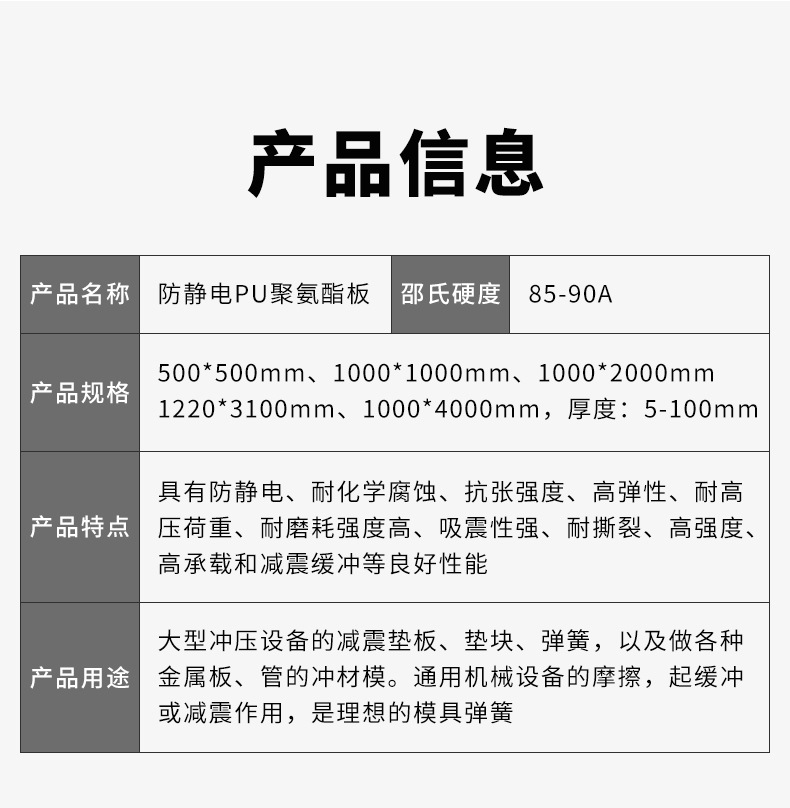 产品信息

| 产品名称 | 防静电PU聚氨酯板 | 邵氏硬度 | 85-90A |
|---|---|---|---|
| 产品规格 | 500*500mm、1000*1000mm、1000*2000mm 1220*3100mm、1000*4000mm，厚度：5-100mm | | |
| 产品特点 | 具有防静电、耐化学腐蚀、抗张强度、高弹性、耐高压荷重、耐磨耗强度高、吸震性强、耐撕裂、高强度、高承载和减震缓冲等良好性能 | | |
| 产品用途 | 大型冲压设备的减震垫板、垫块、弹簧，以及做各种金属板、管的冲材模。通用机械设备的摩擦，起缓冲或减震作用，是理想的模具弹簧 | | |